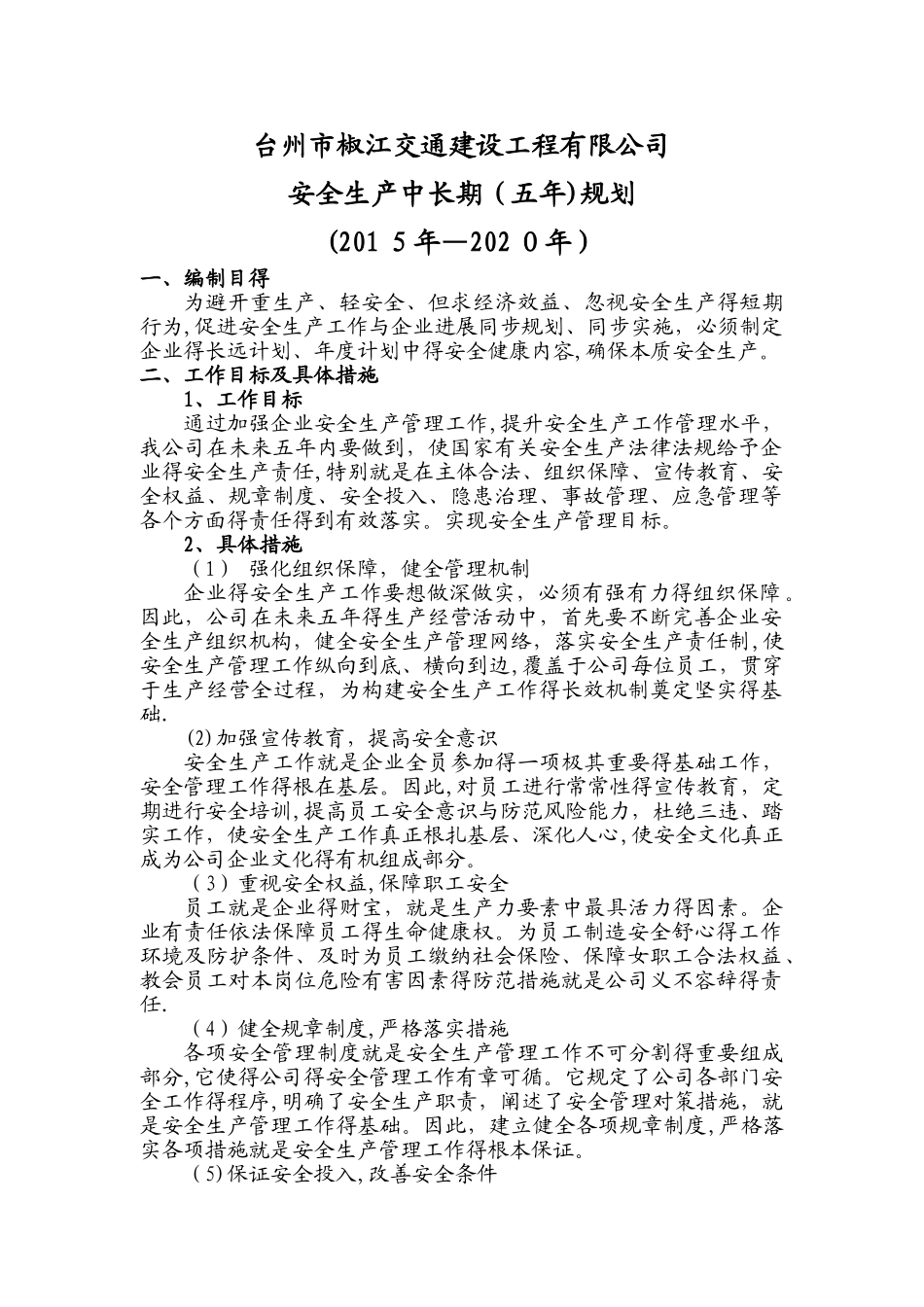 台州市椒江交通建设工程有限公司

安全生产中长期（五年)规划

(201 5年—202 0年）

一、编制目得

为避开重生产、轻安全、但求经济效益、忽视安全生产得短期行为,促进安全生产工作与企业进展同步规划、同步实施，必须制定企业得长远计划、年度计划中得安全健康内容,确保本质安全生产。

二、工作目标及具体措施

1、工作目标

通过加强企业安全生产管理工作,提升安全生产工作管理水平，我公司在未来五年内要做到，使国家有关安全生产法律法规给予企业得安全生产责任,特别就是在主体合法、组织保障、宣传教育、安全权益、规章制度、安全投入、隐患治理、事故管理、应急管理等各个方面得责任得到有效落实。实现安全生产管理目标。

2、具体措施

（1） 强化组织保障，健全管理机制

企业得安全生产工作要想做深做实，必须有强有力得组织保障。因此，公司在未来五年得生产经营活动中，首先要不断完善企业安全生产组织机构，健全安全生产管理网络，落实安全生产责任制,使安全生产管理工作纵向到底、横向到边,覆盖于公司每位员工，贯穿于生产经营全过程，为构建安全生产工作得长效机制奠定坚实得基础.

(2)加强宣传教育，提高安全意识

安全生产工作就是企业全员参加得一项极其重要得基础工作，安全管理工作得根在基层。因此,对员工进行常常性得宣传教育，定期进行安全培训,提高员工安全意识与防范风险能力，杜绝三违、踏实工作，使安全生产工作真正根扎基层、深化人心,使安全文化真正成为公司企业文化得有机组成部分。

（3）重视安全权益,保障职工安全

员工就是企业得财宝，就是生产力要素中最具活力得因素。企业有责任依法保障员工得生命健康权。为员工制造安全舒心得工作环境及防护条件、及时为员工缴纳社会保险、保障女职工合法权益、教会员工对本岗位危险有害因素得防范措施就是公司义不容辞得责任.

（4）健全规章制度,严格落实措施

各项安全管理制度就是安全生产管理工作不可分割得重要组成部分,它使得公司得安全管理工作有章可循。它规定了公司各部门安全工作得程序,明确了安全生产职责，阐述了安全管理对策措施，就是安全生产管理工作得基础。因此，建立健全各项规章制度,严格落实各项措施就是安全生产管理工作得根本保证。

（5)保证安全投入,改善安全条件